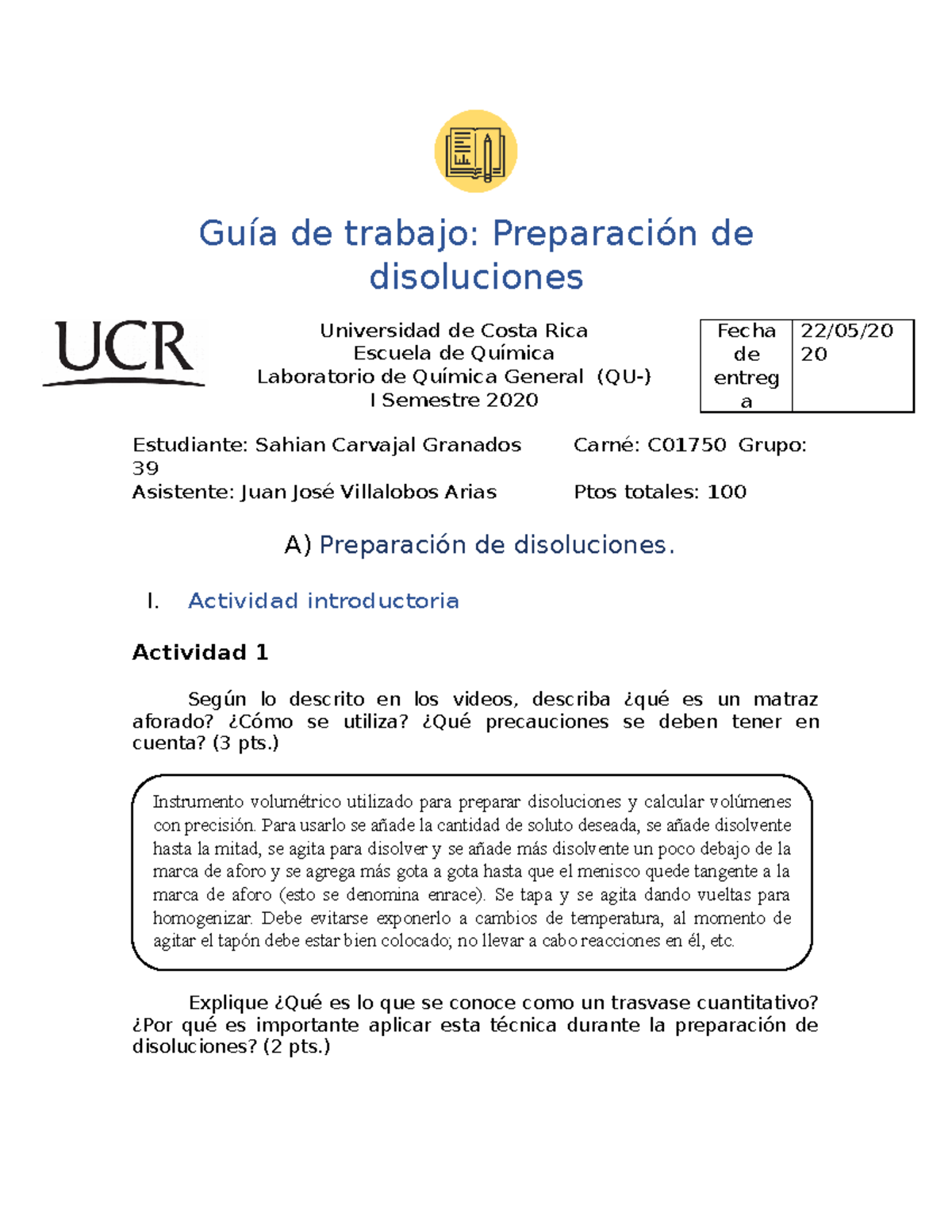 Guía de trabajo: Preparación de disoluciones

UCR

Universidad de Costa Rica
Escuela de Química
Laboratorio de Química General (QU-)
I Semestre 2020

| Fecha de entrega | 22/05/2020 |
|---|---|

Estudiante: Sahian Carvajal Granados Carné: C01750 Grupo: 39
Asistente: Juan José Villalobos Arias Ptos totales: 100

A) Preparación de disoluciones.

I. Actividad introductoria

Actividad 1

Según lo descrito en los videos, describa ¿qué es un matraz aforado? ¿Cómo se utiliza? ¿Qué precauciones se deben tener en cuenta? (3 pts.)

Instrumento volumétrico utilizado para preparar disoluciones y calcular volúmenes con precisión. Para usarlo se añade la cantidad de soluto deseada, se añade disolvente hasta la mitad, se agita para disolver y se añade más disolvente un poco debajo de la marca de aforo y se agrega más gota a gota hasta que el menisco quede tangente a la marca de aforo (esto se denomina enrace). Se tapa y se agita dando vueltas para homogenizar. Debe evitarse exponerlo a cambios de temperatura, al momento de agitar el tapón debe estar bien colocado; no llevar a cabo reacciones en él, etc.

Explique ¿Qué es lo que se conoce como un trasvase cuantitativo? ¿Por qué es importante aplicar esta técnica durante la preparación de disoluciones? (2 pts.)